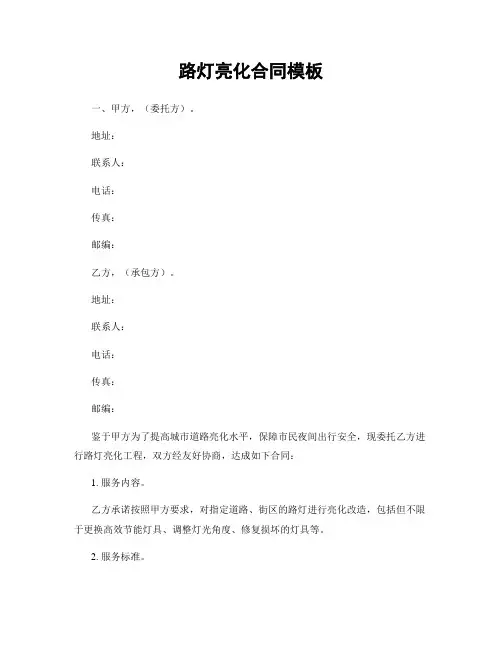 路灯亮化合同模板

一、甲方，（委托方）。

地址：

联系人：

电话：

传真：

邮编：

乙方，（承包方）。

地址：

联系人：

电话：

传真：

邮编：

鉴于甲方为了提高城市道路亮化水平，保障市民夜间出行安全，现委托乙方进行路灯亮化工程，双方经友好协商，达成如下合同：

1. 服务内容。

乙方承诺按照甲方要求，对指定道路、街区的路灯进行亮化改造，包括但不限于更换高效节能灯具、调整灯光角度、修复损坏的灯具等。

2. 服务标准。